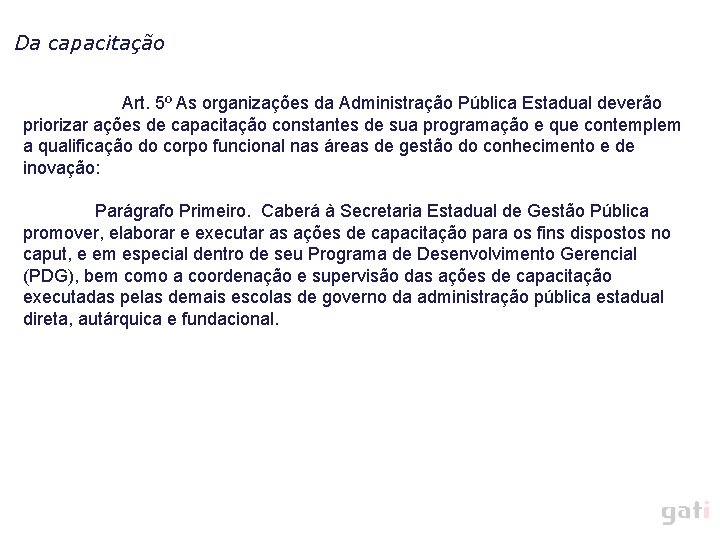 Da capacitação

Art. 5º As organizações da Administração Pública Estadual deverão priorizar ações de capacitação constantes de sua programação e que contemplem a qualificação do corpo funcional nas áreas de gestão do conhecimento e de inovação:

Parágrafo Primeiro. Caberá à Secretaria Estadual de Gestão Pública promover, elaborar e executar as ações de capacitação para os fins dispostos no caput, e em especial dentro de seu Programa de Desenvolvimento Gerencial (PDG), bem como a coordenação e supervisão das ações de capacitação executadas pelas demais escolas de governo da administração pública estadual direta, autárquica e fundacional.

gati